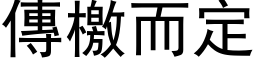 傳檄而定